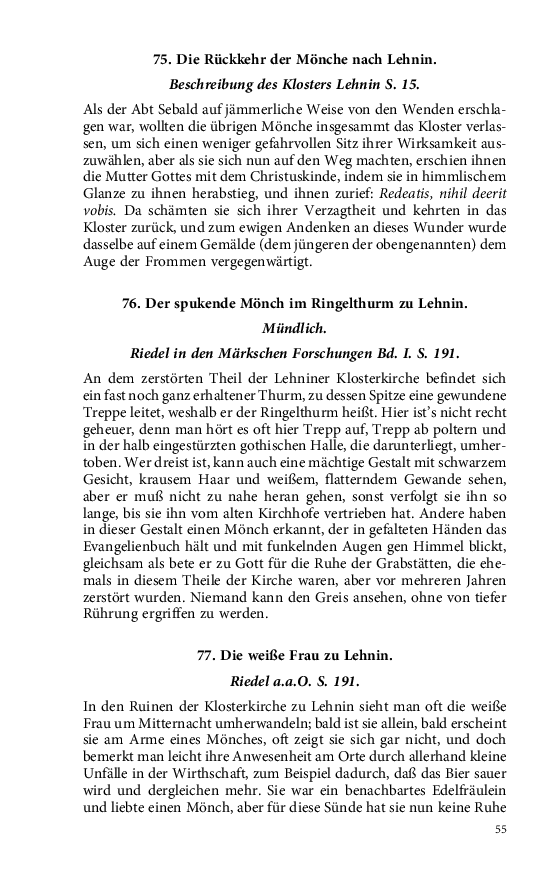 75. Die Rückkehr der Mönche nach Lehnin.

Beschreibung des Klosters Lehnin S. 15.

Als der Abt Sebald auf jämmerliche Weise von den Wenden erschlagen war, wollten die übrigen Mönche insgesammt das Kloster verlassen, um sich einen weniger gefahrvollen Sitz ihrer Wirksamkeit auszuwählen, aber als sie sich nun auf den Weg machten, erschien ihnen die Mutter Gottes mit dem Christuskinde, indem sie in himmlischem Glanze zu ihnen herabstieg, und ihnen zurief: Redeatis, nihil deerit vobis. Da schämten sie sich ihrer Verzagtheit und kehrten in das Kloster zurück, und zum ewigen Andenken an dieses Wunder wurde dasselbe auf einem Gemälde (dem jüngeren der obengenannten) dem Auge der Frommen vergegenwärtigt.

76. Der spukende Mönch im Ringelthurm zu Lehnin.

Mündlich.

Riedel in den Märkschen Forschungen Bd. I. S. 191.

An dem zerstörten Theil der Lehniner Klosterkirche befindet sich ein fast noch ganz erhaltener Thurm, zu dessen Spitze eine gewundene Treppe leitet, weshalb er der Ringelthurm heißt. Hier ist's nicht recht geheuer, denn man hört es oft hier Trepp auf, Trepp ab poltern und in der halb eingestürzten gothischen Halle, die darunterliegt, umhertoben. Wer dreist ist, kann auch eine mächtige Gestalt mit schwarzem Gesicht, krausem Haar und weißem, flatterndem Gewande sehen, aber er muß nicht zu nahe heran gehen, sonst verfolgt sie ihn so lange, bis sie ihn vom alten Kirchhofe vertrieben hat. Andere haben in dieser Gestalt einen Mönch erkannt, der in gefalteten Händen das Evangelienbuch hält und mit funkelnden Augen gen Himmel blickt, gleichsam als bete er zu Gott für die Ruhe der Grabstätten, die ehemals in diesem Theile der Kirche waren, aber vor mehreren Jahren zerstört wurden. Niemand kann den Greis ansehen, ohne von tiefer Rührung ergriffen zu werden.

77. Die weiße Frau zu Lehnin.

Riedel a.a.O. S. 191.

In den Ruinen der Klosterkirche zu Lehnin sieht man oft die weiße Frau um Mitternacht umherwandeln; bald ist sie allein, bald erscheint sie am Arme eines Mönches, oft zeigt sie sich gar nicht, und doch bemerkt man leicht ihre Anwesenheit am Orte durch allerhand kleine Unfälle in der Wirthschaft, zum Beispiel dadurch, daß das Bier sauer wird und dergleichen mehr. Sie war ein benachbartes Edelfräulein und liebte einen Mönch, aber für diese Sünde hat sie nun keine Ruhe

55